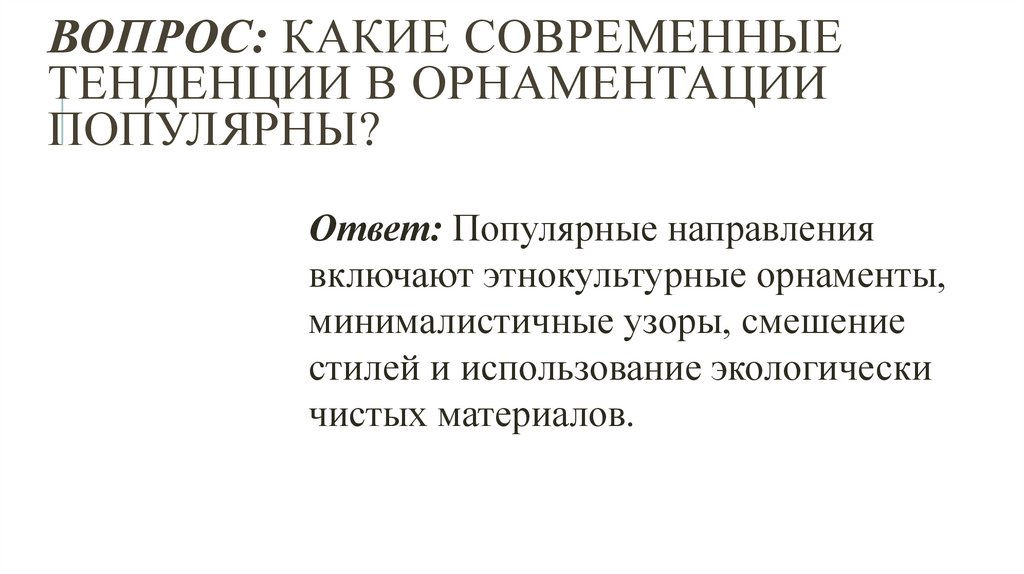 ВОПРОС: КАКИЕ СОВРЕМЕННЫЕ ТЕНДЕНЦИИ В ОРНАМЕНТАЦИИ ПОПУЛЯРНЫ?

Ответ: Популярные направления включают этнокультурные орнаменты, минималистичные узоры, смешение стилей и использование экологически чистых материалов.